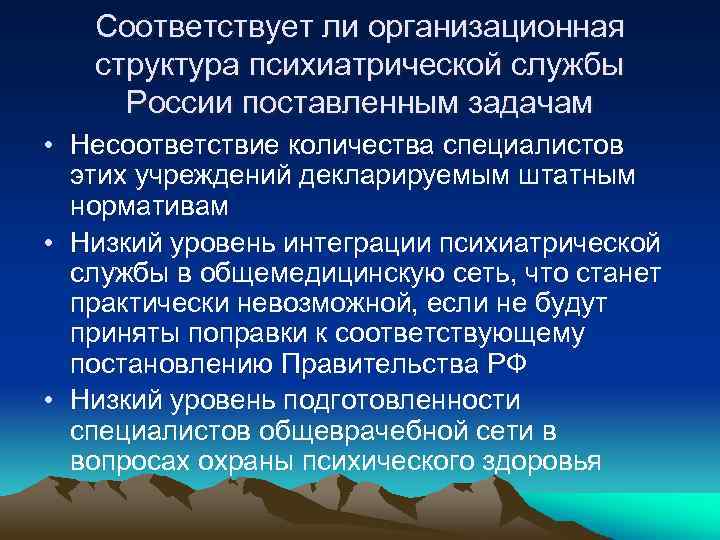 Соответствует ли организационная структура психиатрической службы России поставленным задачам

• Несоответствие количества специалистов этих учреждений декларируемым штатным нормативам
• Низкий уровень интеграции психиатрической службы в общемедицинскую сеть, что станет практически невозможной, если не будут приняты поправки к соответствующему постановлению Правительства РФ
• Низкий уровень подготовленности специалистов общеврачебной сети в вопросах охраны психического здоровья